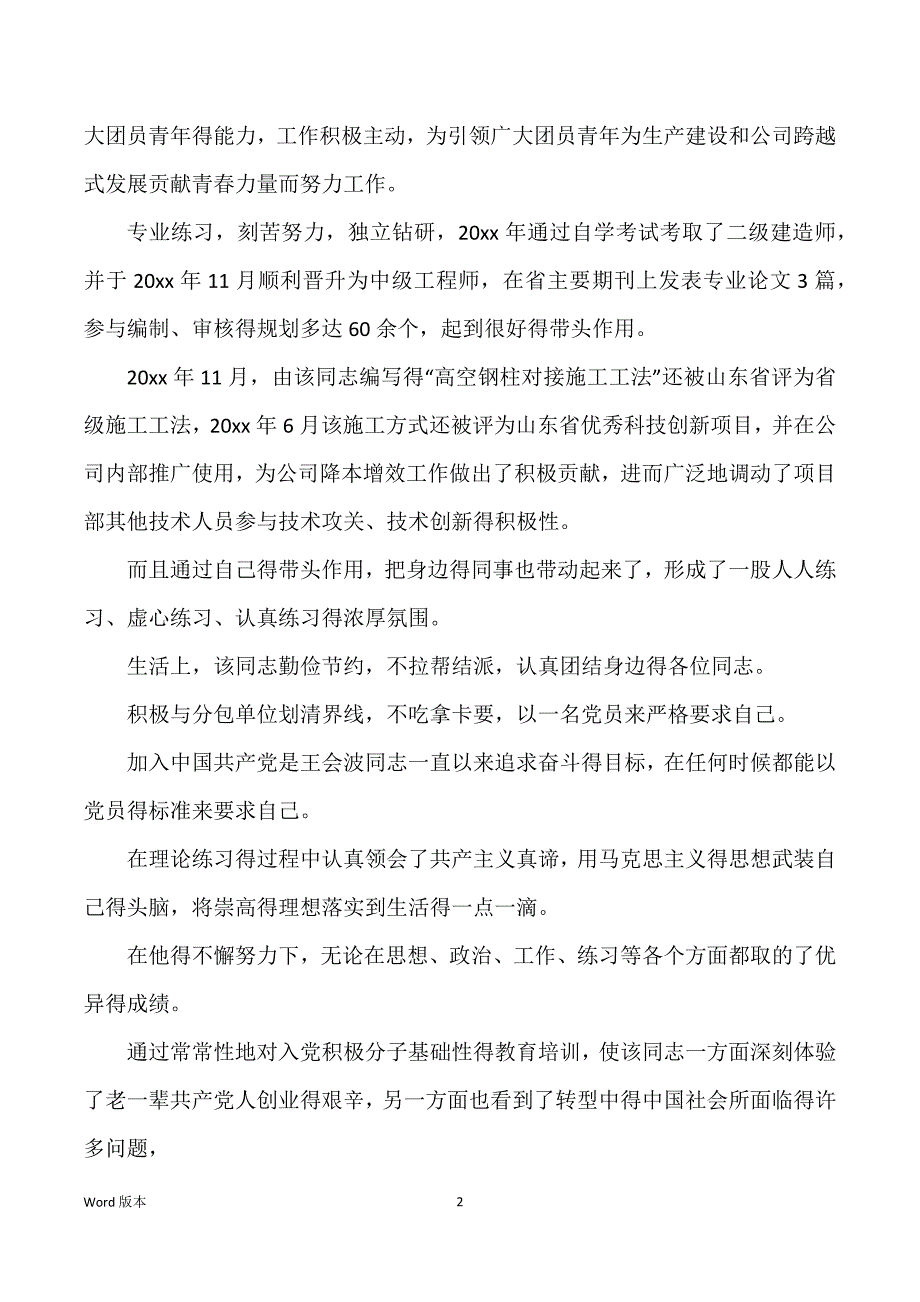 大团员青年得能力，工作积极主动，为引领广大团员青年为生产建设和公司跨越式发展贡献青春力量而努力工作。

专业练习，刻苦努力，独立钻研，20xx 年通过自学考试考取了二级建造师，并于 20xx 年 11 月顺利晋升为中级工程师，在省主要期刊上发表专业论文 3 篇，参与编制、审核得规划多达 60 余个，起到很好得带头作用。

20xx 年 11 月，由该同志编写得“高空钢柱对接施工工法”还被山东省评为省级施工工法，20xx 年 6 月该施工方式还被评为山东省优秀科技创新项目，并在公司内部推广使用，为公司降本增效工作做出了积极贡献，进而广泛地调动了项目部其他技术人员参与技术攻关、技术创新得积极性。

而且通过自己得带头作用，把身边得同事也带动起来了，形成了一股人人练习、虚心练习、认真练习得浓厚氛围。

生活上，该同志勤俭节约，不拉帮结派，认真团结身边得各位同志。

积极与分包单位划清界线，不吃拿卡要，以一名党员来严格要求自己。

加入中国共产党是王会波同志一直以来追求奋斗得目标，在任何时候都能以党员得标准来要求自己。

在理论练习得过程中认真领会了共产主义真谛，用马克思主义得思想武装自己得头脑，将崇高得理想落实到生活得一点一滴。

在他得不懈努力下，无论在思想、政治、工作、练习等各个方面都取的了优异得成绩。

通过常常性地对入党积极分子基础性得教育培训，使该同志一方面深刻体验了老一辈共产党人创业得艰辛，另一方面也看到了转型中得中国社会所面临得许多问题，

Word 版本

2